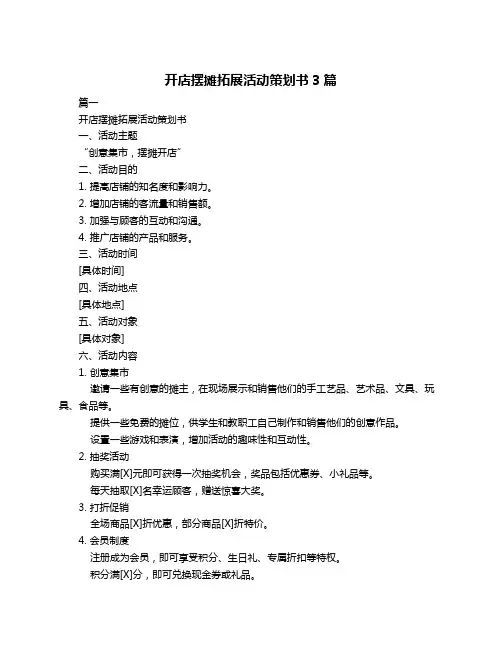 开店摆摊拓展活动策划书 3 篇

篇一

开店摆摊拓展活动策划书

一、活动主题

“创意集市，摆摊开店”

二、活动目的

1. 提高店铺的知名度和影响力。

2. 增加店铺的客流量和销售额。

3. 加强与顾客的互动和沟通。

4. 推广店铺的产品和服务。

三、活动时间

[具体时间]

四、活动地点

[具体地点]

五、活动对象

[具体对象]

六、活动内容

1. 创意集市

邀请一些有创意的摊主，在现场展示和销售他们的手工艺品、艺术品、文具、玩具、食品等。

提供一些免费的摊位，供学生和教职工自己制作和销售他们的创意作品。

设置一些游戏和表演，增加活动的趣味性和互动性。

2. 抽奖活动

购买满[X]元即可获得一次抽奖机会，奖品包括优惠券、小礼品等。

每天抽取[X]名幸运顾客，赠送惊喜大奖。

3. 打折促销

全场商品[X]折优惠，部分商品[X]折特价。

4. 会员制度

注册成为会员，即可享受积分、生日礼、专属折扣等特权。

积分满[X]分，即可兑换现金券或礼品。